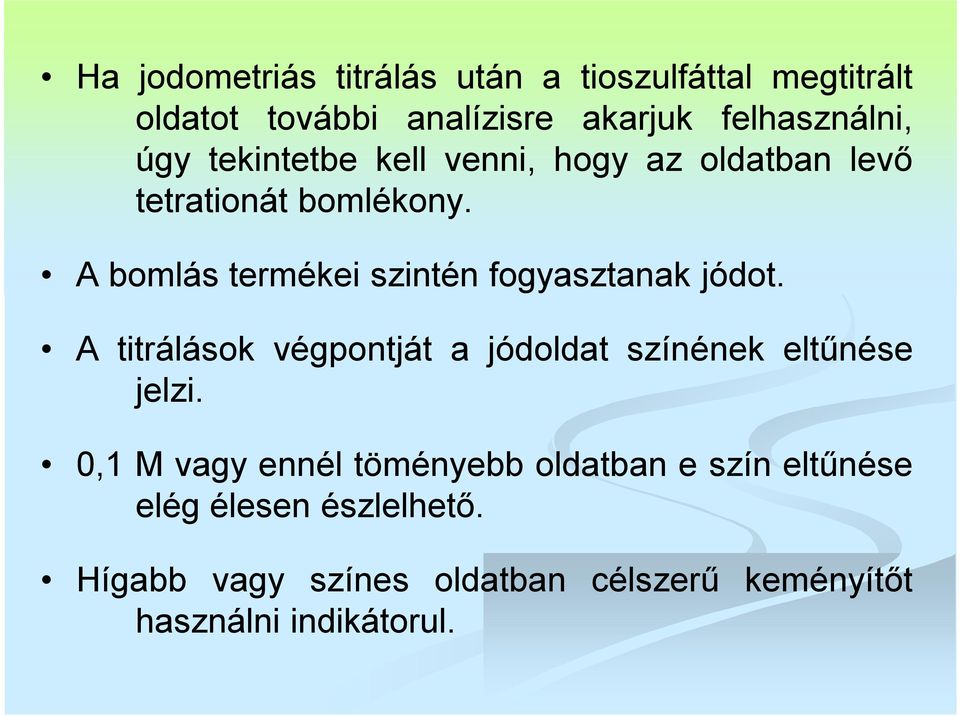 • Ha jodometriás titrálás után a tioszulfáttal megtitrált oldatot további analízisre akarjuk felhasználni, úgy tekintetbe kell venni, hogy az oldatban levő tetrationát bomlékony.

• A bomlás termékei szintén fogyasztanak jódot.

• A titrálások végpontját a jódoldat színének eltűnése jelzi.

• 0,1 M vagy ennél töményebb oldatban e szín eltűnése elég élesen észlelhető.

• Hígabb vagy színes oldatban célszerű keményítőt használni indikátorul.